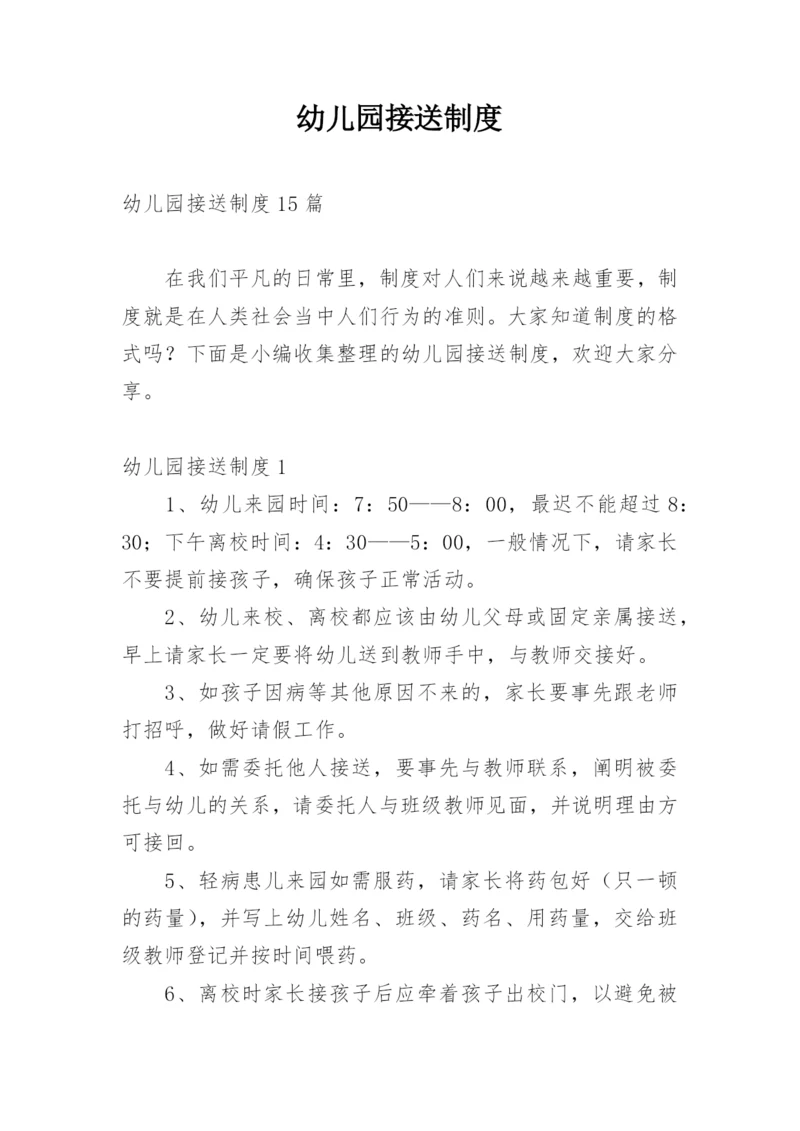 幼儿园接送制度

幼儿园接送制度15篇

在我们平凡的日常里，制度对人们来说越来越重要，制度就是在人类社会当中人们行为的准则。大家知道制度的格式吗？下面是小编收集整理的幼儿园接送制度，欢迎大家分享。

幼儿园接送制度1

1、幼儿来园时间：7：50——8：00，最迟不能超过8：30；下午离校时间：4：30——5：00，一般情况下，请家长不要提前接孩子，确保孩子正常活动。

2、幼儿来校、离校都应该由幼儿父母或固定亲属接送，早上请家长一定要将幼儿送到教师手中，与教师交接好。

3、如孩子因病等其他原因不来的，家长要事先跟老师打招呼，做好请假工作。

4、如需委托他人接送，要事先与教师联系，阐明被委托与幼儿的关系，请委托人与班级教师见面，并说明理由方可接回。

5、轻病患儿来园如需服药，请家长将药包好（只一顿的药量），并写上幼儿姓名、班级、药名、用药量，交给班级教师登记并按时间喂药。

6、离校时家长接孩子后应牵着孩子出校门，以避免被